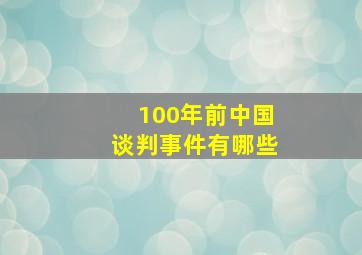 100年前中国
谈判事件有哪些